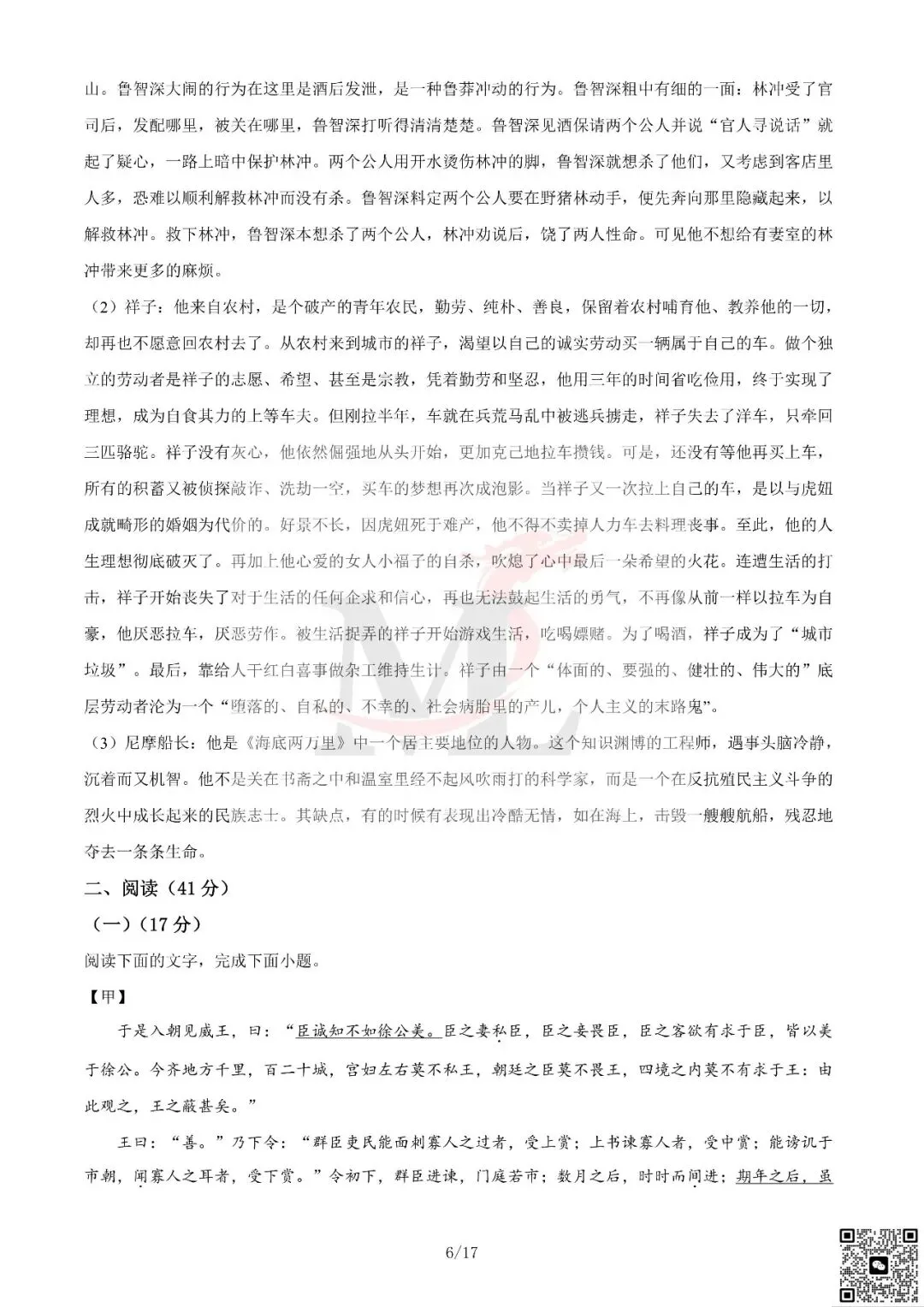 山。鲁智深大闹的行为在这里是酒后发泄，是一种鲁莽冲动的行为。鲁智深粗中有细的一面：林冲受了官司后，发配哪里，被关在哪里，鲁智深打听得清清楚楚。鲁智深见酒保请两个公人并说“官人寻说话”就起了疑心，一路上暗中保护林冲。两个公人用开水烫伤林冲的脚，鲁智深就想杀了他们，又考虑到客店里人多，恐难以顺利解救林冲而没有杀。鲁智深料定两个公人要在野猪林动手，便先奔向那里隐藏起来，以解救林冲。救下林冲，鲁智深本想杀了两个公人，林冲劝说后，饶了两人性命。可见他不想给有妻室的林冲带来更多的麻烦。

（2）祥子：他来自农村，是个破产的青年农民，勤劳、纯朴、善良，保留着农村哺育他、教养他的一切，却再也不愿意回农村去了。从农村来到城市的祥子，渴望以自己的诚实劳动买一辆属于自己的车。做个独立的劳动者是祥子的志愿、希望、甚至是宗教，凭着勤劳和坚忍，他用三年的时间省吃俭用，终于实现了理想，成为自食其力的上等车夫。但刚拉半年，车就在兵荒马乱中被逃兵掳走，祥子失去了洋车，只牵回三匹骆驼。祥子没有灰心，他依然倔强地从头开始，更加克己地拉车攒钱。可是，还没有等他再买上车，所有的积蓄又被侦探敲诈、洗劫一空，买车的梦想再次成泡影。当祥子又一次拉上自己的车，是以与虎妞成就畸形的婚姻为代价的。好景不长，因虎妞死于难产，他不得不卖掉人力车去料理丧事。至此，他的人生理想彻底破灭了。再加上他心爱的女人小福子的自杀，吹熄了心中最后一朵希望的火花。连遭生活的打击，祥子开始丧失了对于生活的任何企求和信心，再也无法鼓起生活的勇气，不再像从前一样以拉车为自豪，他厌恶拉车，厌恶劳作。被生活捉弄的祥子开始游戏生活，吃喝嫖赌。为了喝酒，祥子成为了“城市垃圾”。最后，靠给人干红白喜事做杂工维持生计。祥子由一个“体面的、要强的、健壮的、伟大的”底层劳动者沦为一个“堕落的、自私的、不幸的、社会病胎里的产儿，个人主义的末路鬼”。

（3）尼摩船长：他是《海底两万里》中一个居主要地位的人物。这个知识渊博的工程师，遇事头脑冷静，沉着而又机智。他不是关在书斋之中和温室里经不起风吹雨打的科学家，而是一个在反抗殖民主义斗争的烈火中成长起来的民族志士。其缺点，有的时候有表现出冷酷无情，如在海上，击毁一艘艘航船，残忍地夺去一条条生命。

二、阅读（41分）

（一）（17分）

阅读下面的文字，完成下面小题。

【甲】

于是入朝见威王，曰：“臣诚知不如徐公美。臣之妻私臣，臣之妾畏臣，臣之客欲有求于臣，皆以美于徐公。今齐地方千里，百二十城，宫妇左右莫不私王，朝廷之臣莫不畏王，四境之内莫不有求于王：由此观之，王之蔽甚矣。”

王曰：“善。”乃下令：“群臣吏民能面刺寡人之过者，受上赏；上书谏寡人者，受中赏；能谤讥于市朝，闻寡人之耳者，受下赏。”令初下，群臣进谏，门庭若市；数月之后，时时而间进；期年之后，虽

6/17